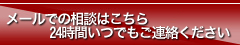 メールでの相談はこちら
24時間いつでもご連絡ください